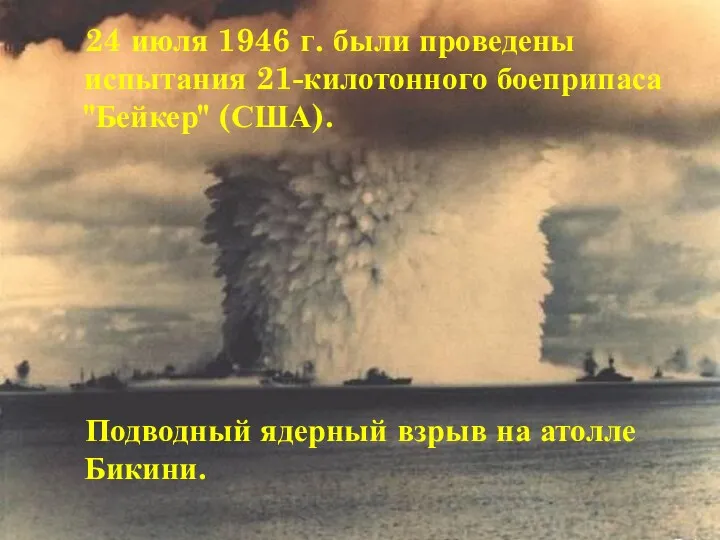 24 июля 1946 г. были проведены испытания 21-килотонного боеприпаса "Бейкер" (США).

Подводный ядерный взрыв на атолле Бикини.